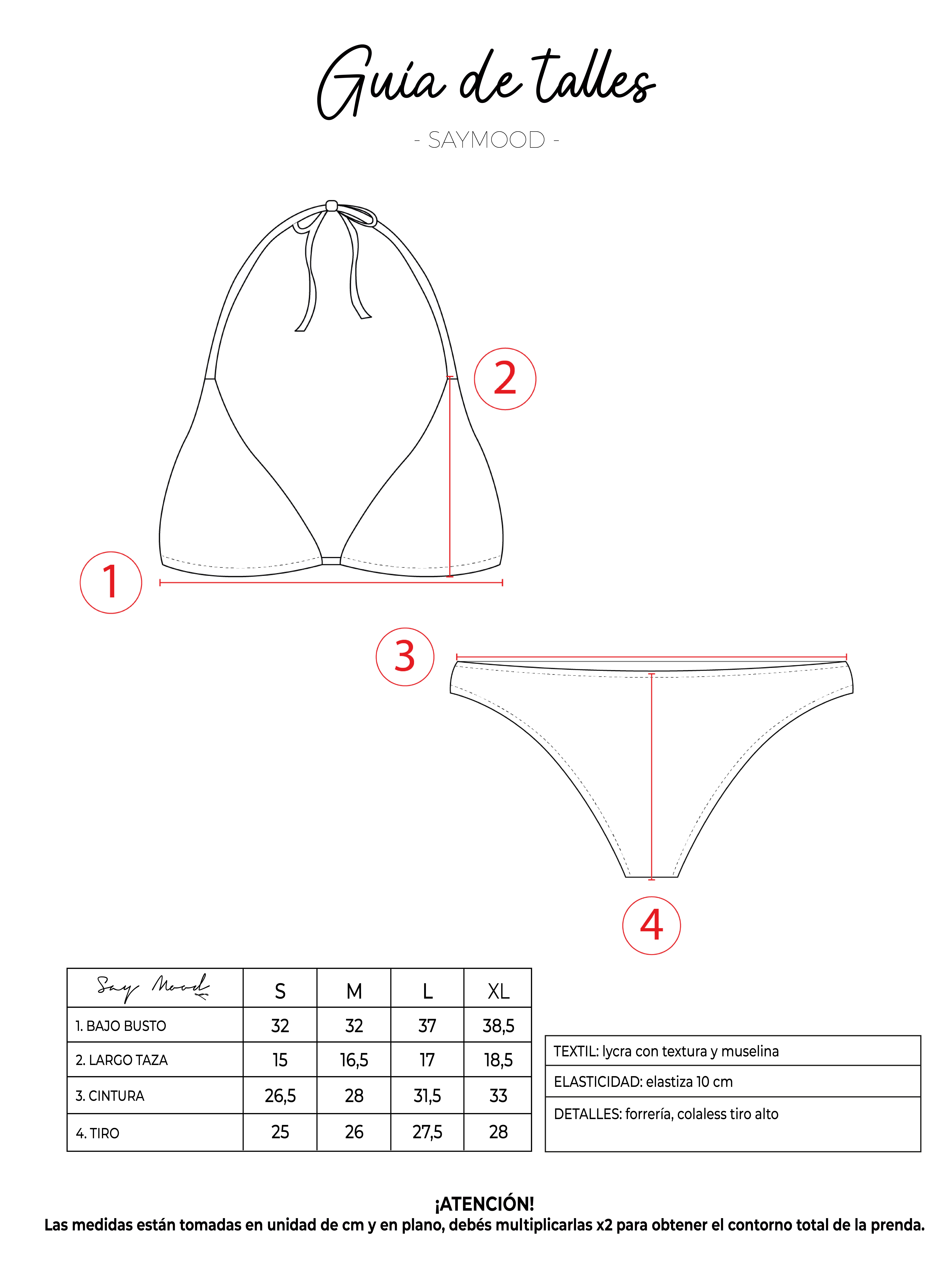 Guía de talles

- SAYMOOD -

2

1

3

4

| Say Mood | S | M | L | XL |
|---|---|---|---|---|
| 1. BAJO BUSTO | 32 | 32 | 37 | 38,5 |
| 2. LARGO TAZA | 15 | 16,5 | 17 | 18,5 |
| 3. CINTURA | 26,5 | 28 | 31,5 | 33 |
| 4. TIRO | 25 | 26 | 27,5 | 28 |

| TEXTIL: lycra con textura y muselina |
|---|
| ELASTICIDAD: elastiza 10 cm |
| DETALLES: forrería, colaless tiro alto |

¡ATENCIÓN!
Las medidas están tomadas en unidad de cm y en plano, debés multiplicarlas x2 para obtener el contorno total de la prenda.